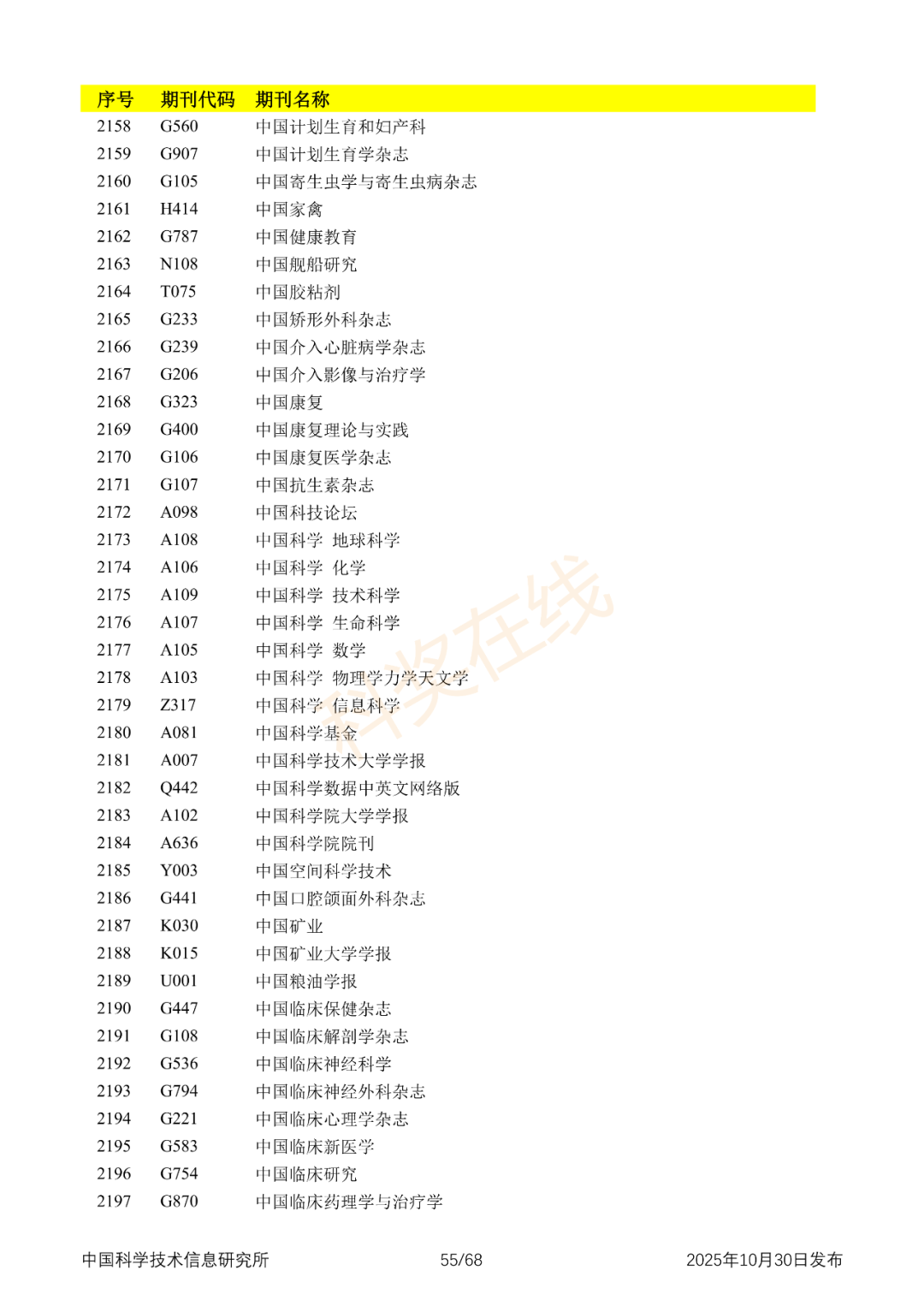 | 序号 | 期刊代码 | 期刊名称 |
|---|---|---|
| 2158 | G560 | 中国计划生育和妇产科 |
| 2159 | G907 | 中国计划生育学杂志 |
| 2160 | G105 | 中国寄生虫学与寄生虫病杂志 |
| 2161 | H414 | 中国家禽 |
| 2162 | G787 | 中国健康教育 |
| 2163 | N108 | 中国舰船研究 |
| 2164 | T075 | 中国胶粘剂 |
| 2165 | G233 | 中国矫形外科杂志 |
| 2166 | G239 | 中国介入心脏病学杂志 |
| 2167 | G206 | 中国介入影像与治疗学 |
| 2168 | G323 | 中国康复 |
| 2169 | G400 | 中国康复理论与实践 |
| 2170 | G106 | 中国康复医学杂志 |
| 2171 | G107 | 中国抗生素杂志 |
| 2172 | A098 | 中国科技论坛 |
| 2173 | A108 | 中国科学 地球科学 |
| 2174 | A106 | 中国科学 化学 |
| 2175 | A109 | 中国科学 技术科学 |
| 2176 | A107 | 中国科学 生命科学 |
| 2177 | A105 | 中国科学 数学 |
| 2178 | A103 | 中国科学 物理学力学天文学 |
| 2179 | Z317 | 中国科学 信息科学 |
| 2180 | A081 | 中国科学基金 |
| 2181 | A007 | 中国科学技术大学学报 |
| 2182 | Q442 | 中国科学数据中英文网络版 |
| 2183 | A102 | 中国科学院大学学报 |
| 2184 | A636 | 中国科学院院刊 |
| 2185 | Y003 | 中国空间科学技术 |
| 2186 | G441 | 中国口腔颌面外科杂志 |
| 2187 | K030 | 中国矿业 |
| 2188 | K015 | 中国矿业大学学报 |
| 2189 | U001 | 中国粮油学报 |
| 2190 | G447 | 中国临床保健杂志 |
| 2191 | G108 | 中国临床解剖学杂志 |
| 2192 | G536 | 中国临床神经科学 |
| 2193 | G794 | 中国临床神经外科杂志 |
| 2194 | G221 | 中国临床心理学杂志 |
| 2195 | G583 | 中国临床新医学 |
| 2196 | G754 | 中国临床研究 |
| 2197 | G870 | 中国临床药理学与治疗学 |

科奖在线

中国科学技术信息研究所 55/68 2025年10月30日发布